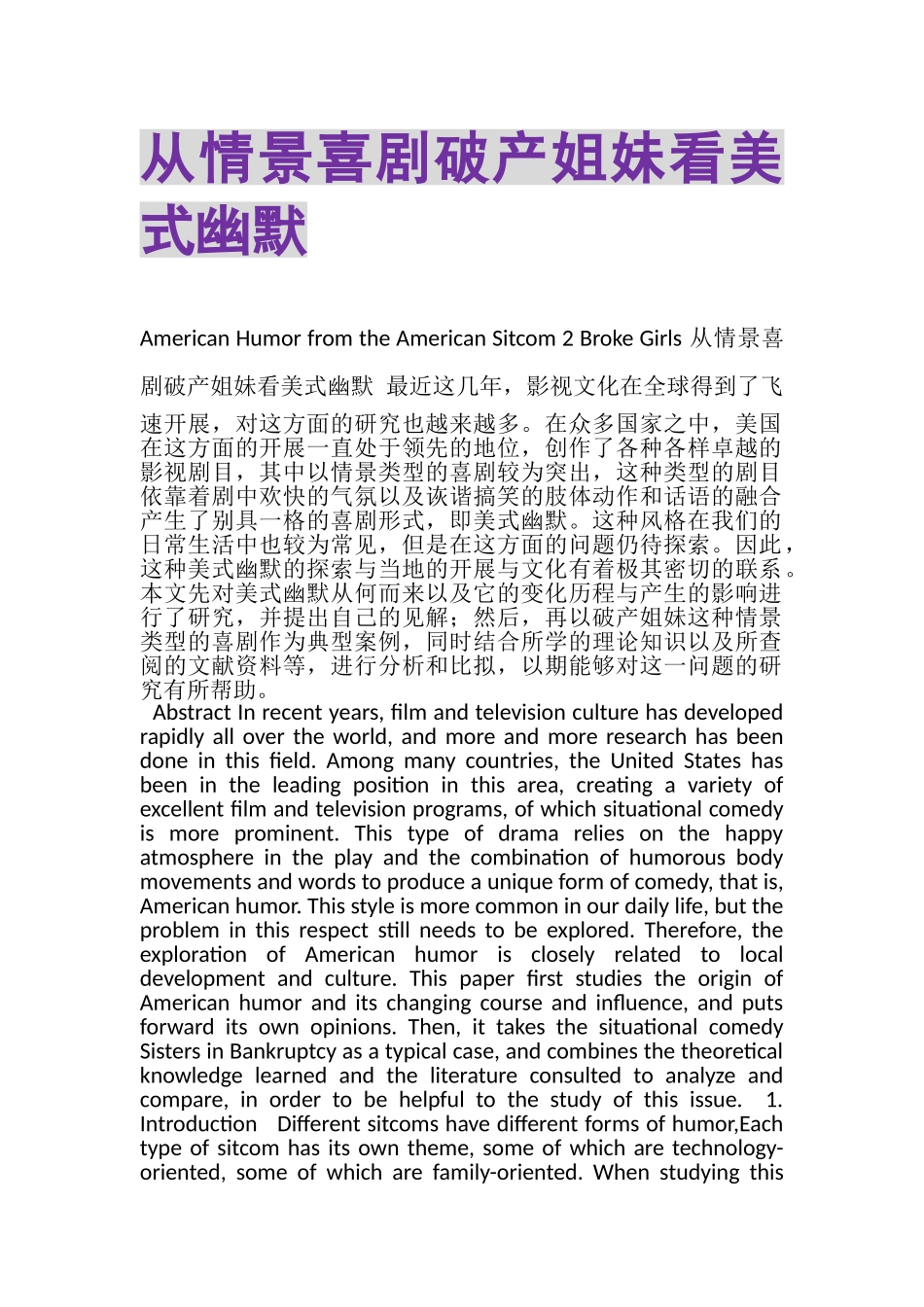 从情景喜剧破产姐妹看美式幽默

American Humor from the American Sitcom 2 Broke Girls 从情景喜剧破产姐妹看美式幽默 最近这几年，影视文化在全球得到了飞速开展，对这方面的研究也越来越多。在众多国家之中，美国在这方面的开展一直处于领先的地位，创作了各种各样卓越的影视剧目，其中以情景类型的喜剧较为突出，这种类型的剧目依靠着剧中欢快的气氛以及诙谐搞笑的肢体动作和话语的融合产生了别具一格的喜剧形式，即美式幽默。这种风格在我们的日常生活中也较为常见，但是在这方面的问题仍待探索。因此，这种美式幽默的探索与当地的开展与文化有着极其密切的联系。本文先对美式幽默从何而来以及它的变化历程与产生的影响进行了研究，并提出自己的见解；然后，再以破产姐妹这种情景类型的喜剧作为典型案例，同时结合所学的理论知识以及所查阅的文献资料等，进行分析和比拟，以期能够对这一问题的研究有所帮助。
Abstract In recent years, film and television culture has developed rapidly all over the world, and more and more research has been done in this field. Among many countries, the United States has been in the leading position in this area, creating a variety of excellent film and television programs, of which situational comedy is more prominent. This type of drama relies on the happy atmosphere in the play and the combination of humorous body movements and words to produce a unique form of comedy, that is, American humor. This style is more common in our daily life, but the problem in this respect still needs to be explored. Therefore, the exploration of American humor is closely related to local development and culture. This paper first studies the origin of American humor and its changing course and influence, and puts forward its own opinions. Then, it takes the situational comedy Sisters in Bankruptcy as a typical case, and combines the theoretical knowledge learned and the literature consulted to analyze and compare, in order to be helpful to the study of this issue. 1. Introduction Different sitcoms have different forms of humor,Each type of sitcom has its own theme, some of which are technology-oriented, some of which are family-oriented. When studying this